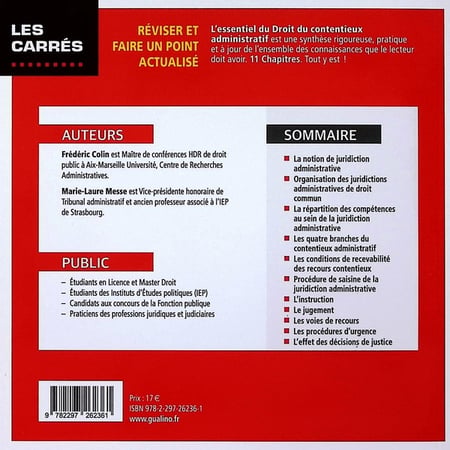 LES CARRÉS

RÉVISER ET FAIRE UN POINT ACTUALISÉ

L'essentiel du Droit du contentieux administratif est une synthèse rigoureuse, pratique et à jour de l'ensemble des connaissances que le lecteur doit avoir. 11 Chapitres. Tout y est !

AUTEURS

Frédéric Colin est Maître de conférences HDR de droit public à Aix-Marseille Université, Centre de Recherches Administratives.

Marie-Laure Messe est Vice-présidente honoraire de Tribunal administratif et ancien professeur associé à l'IEP de Strasbourg.

PUBLIC

– Étudiants en Licence et Master Droit
– Étudiants des Instituts d'Études politiques (IEP)
– Candidats aux concours de la Fonction publique
– Praticiens des professions juridiques et judiciaires

SOMMAIRE

La notion de juridiction administrative
Organisation des juridictions administratives de droit commun
La répartition des compétences au sein de la juridiction administrative
Les quatre branches du contentieux administratif
Les conditions de recevabilité des recours contentieux
Procédure de saisine de la juridiction administrative
L'instruction
Le jugement
Les voies de recours
Les procédures d'urgence
L'effet des décisions de justice

9 782297 262361

Prix : 17 €
ISBN 978-2-297-26236-1
www.gualino.fr